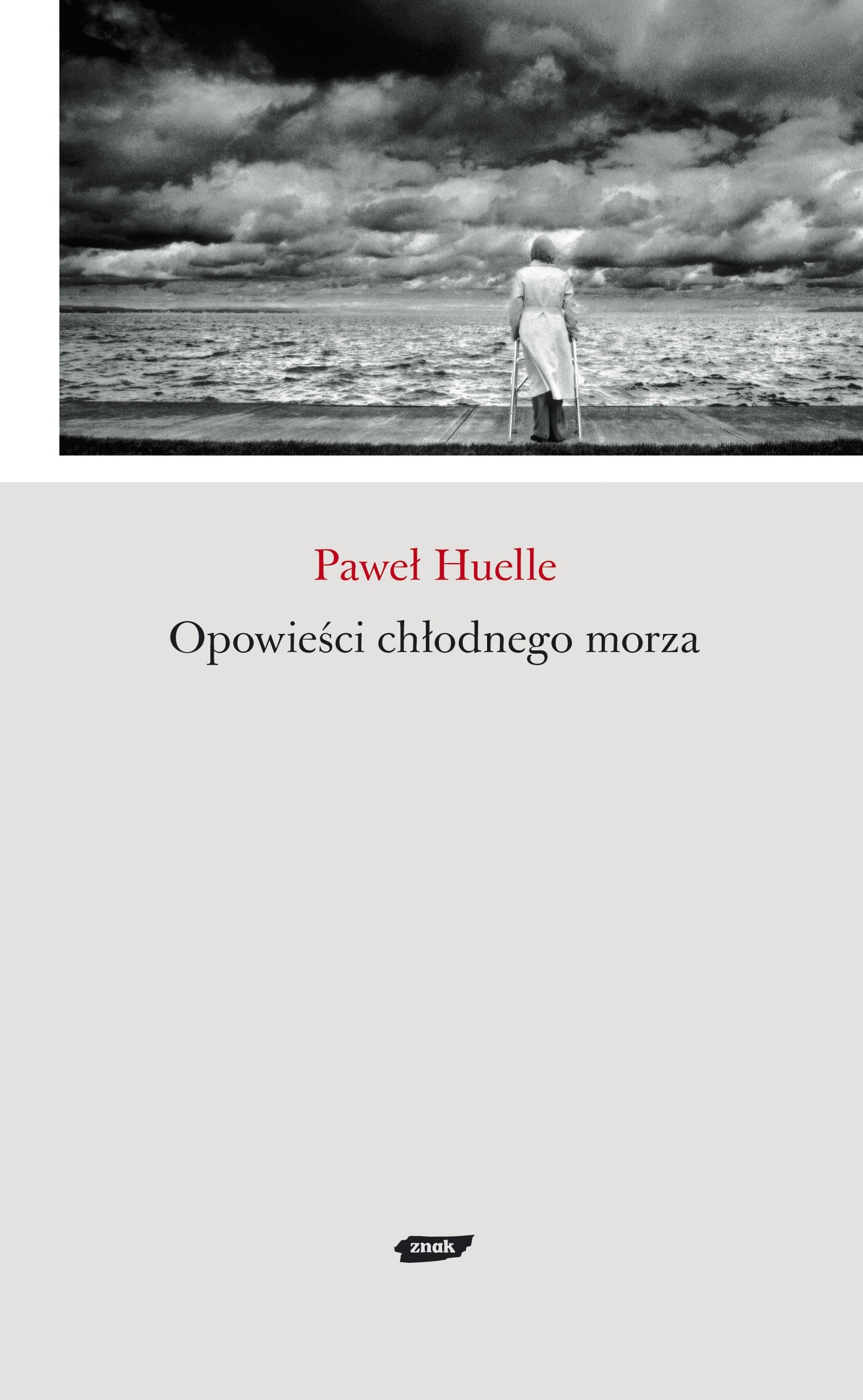 Paweł Huelle

Opowieści chłodnego morza

znak